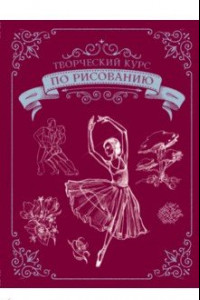 ТВОРЧЕСКИЙ КУРС
ПО РИСОВАНИЮ